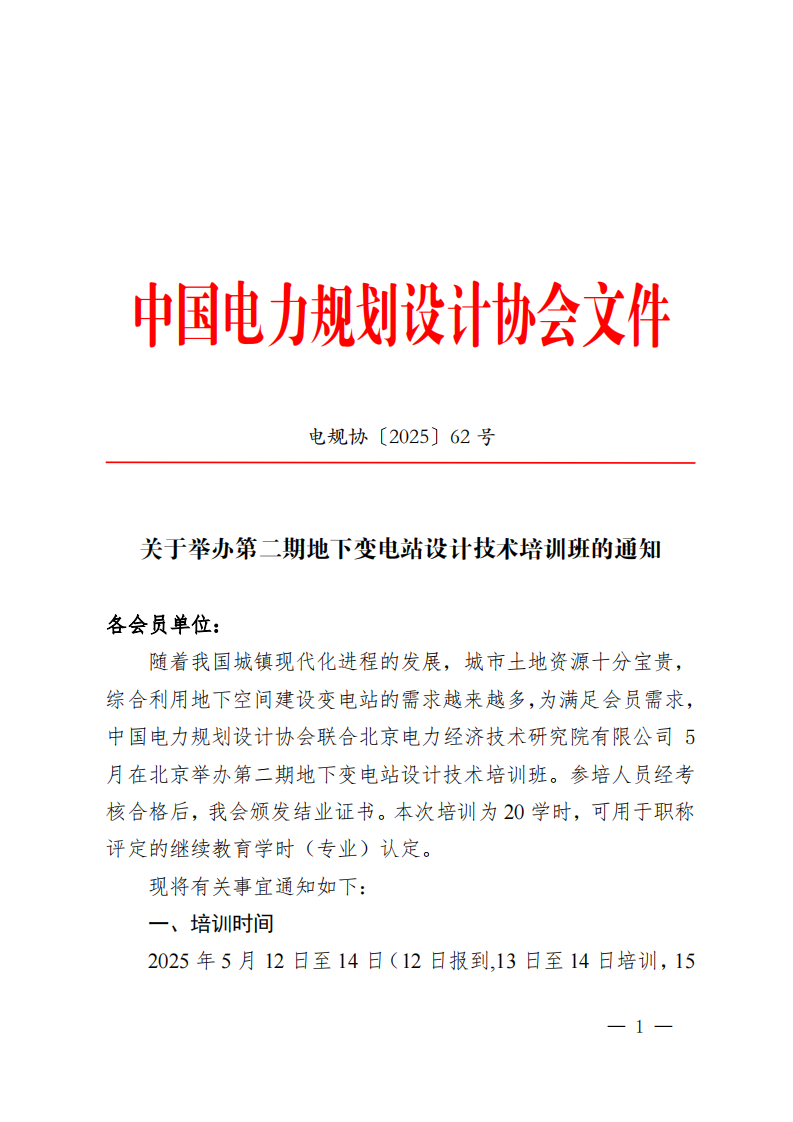 中国电力规划设计协会文件

电规协〔2025〕62 号

关于举办第二期地下变电站设计技术培训班的通知

各会员单位：

随着我国城镇现代化进程的发展，城市土地资源十分宝贵，综合利用地下空间建设变电站的需求越来越多，为满足会员需求，中国电力规划设计协会联合北京电力经济技术研究院有限公司 5 月在北京举办第二期地下变电站设计技术培训班。参培人员经考核合格后，我会颁发结业证书。本次培训为 20 学时，可用于职称评定的继续教育学时（专业）认定。

现将有关事宜通知如下：

一、培训时间

2025 年 5 月 12 日至 14 日（12 日报到，13 日至 14 日培训，15

— 1 —